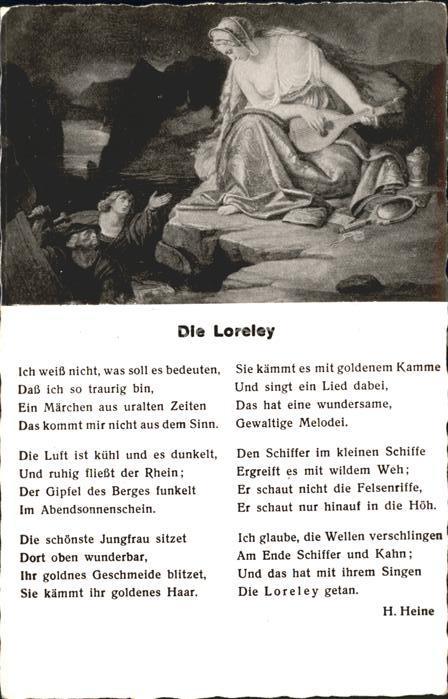 Die Loreley

Ich weiß nicht, was soll es bedeuten,
Daß ich so traurig bin,
Ein Märchen aus uralten Zeiten
Das kommt mir nicht aus dem Sinn.

Die Luft ist kühl und es dunkelt,
Und ruhig fließt der Rhein;
Der Gipfel des Berges funkelt
Im Abendsonnenschein.

Die schönste Jungfrau sitzet
Dort oben wunderbar,
Ihr goldnes Geschmeide blitzet,
Sie kämmt ihr goldenes Haar.

Sie kämmt es mit goldenem Kamme
Und singt ein Lied dabei,
Das hat eine wundersame,
Gewaltige Melodei.

Den Schiffer im kleinen Schiffe
Ergreift es mit wildem Weh;
Er schaut nicht die Felsenriffe,
Er schaut nur hinauf in die Höh.

Ich glaube, die Wellen verschlingen
Am Ende Schiffer und Kahn;
Und das hat mit ihrem Singen
Die Loreley getan.

H. Heine